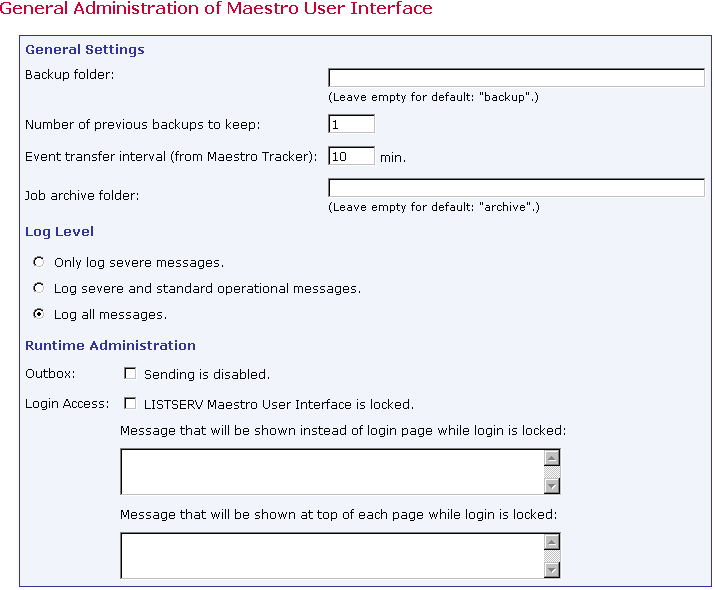 General Administration of Maestro User Interface

General Settings

Backup folder:

(Leave empty for default: "backup".)

Number of previous backups to keep: 1

Event transfer interval (from Maestro Tracker): 10 min.

Job archive folder:

(Leave empty for default: "archive".)

Log Level

Only log severe messages.

Log severe and standard operational messages.

Log all messages.

Runtime Administration

Outbox: Sending is disabled.

Login Access: LISTSERV Maestro User Interface is locked.

Message that will be shown instead of login page while login is locked:

Message that will be shown at top of each page while login is locked: